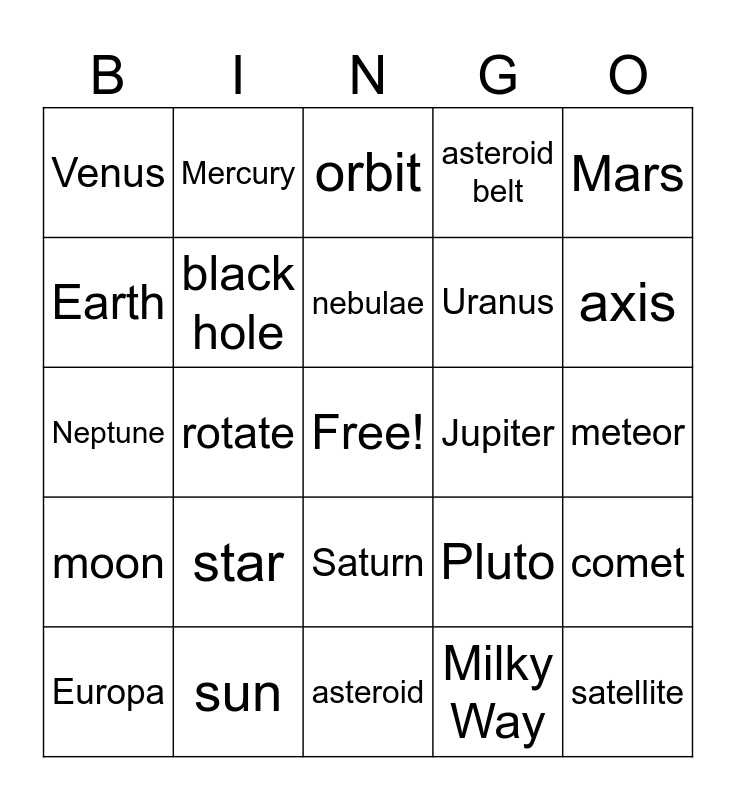 | B | I | N | G | O |
|---|---|---|---|---|
| Venus | Mercury | orbit | asteroid belt | Mars |
| Earth | black hole | nebulae | Uranus | axis |
| Neptune | rotate | Free! | Jupiter | meteor |
| moon | star | Saturn | Pluto | comet |
| Europa | sun | asteroid | Milky Way | satellite |